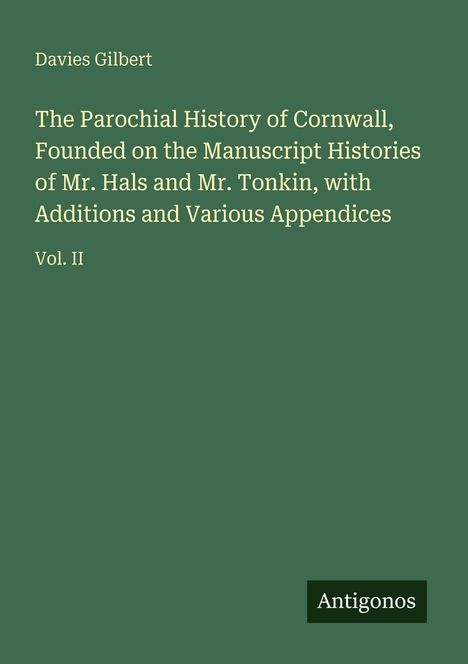 Davies Gilbert

The Parochial History of Cornwall, Founded on the Manuscript Histories of Mr. Hals and Mr. Tonkin, with Additions and Various Appendices

Vol. II

Antigonos